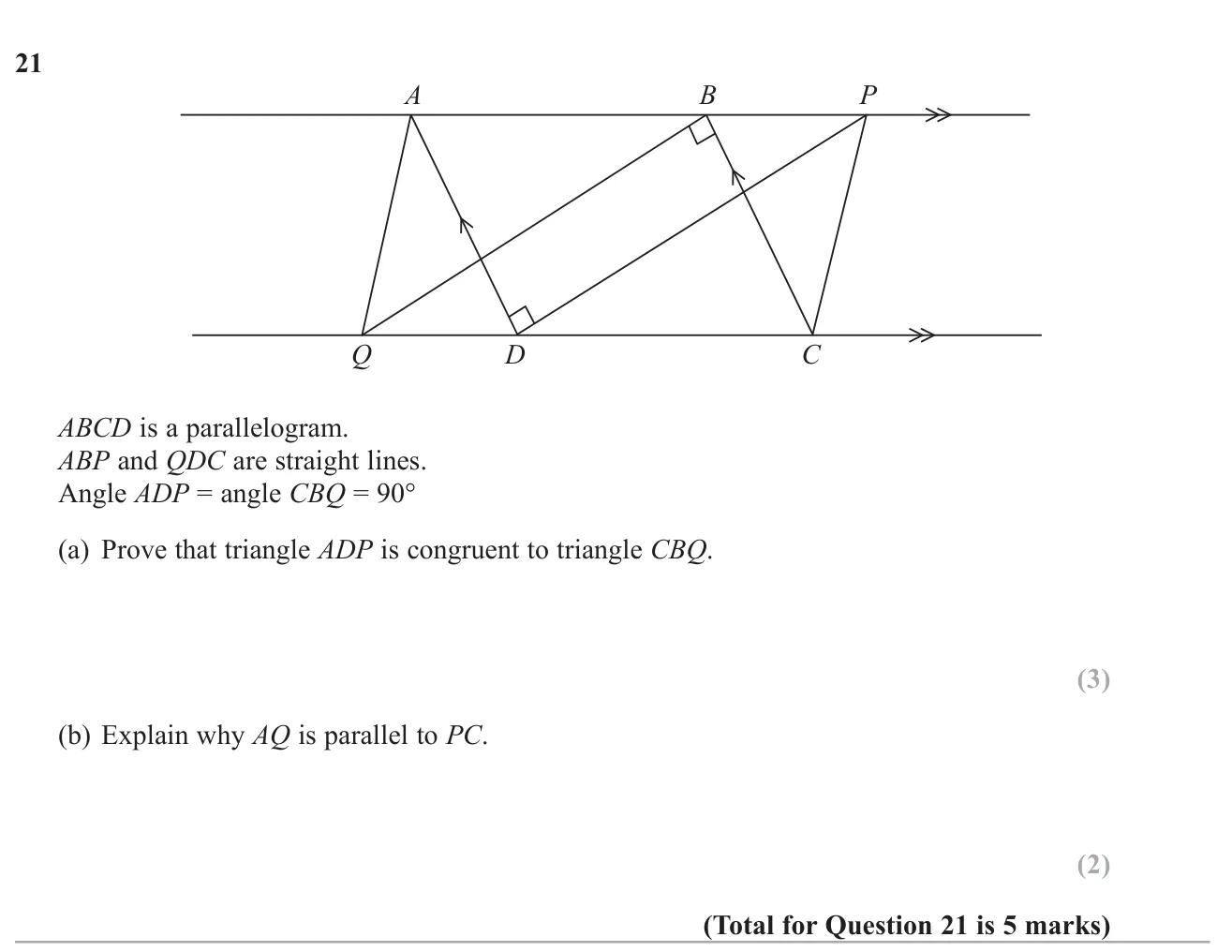 21

A B P

Q D C

ABCD is a parallelogram.
ABP and QDC are straight lines.
Angle ADP = angle CBQ = 90°

(a) Prove that triangle ADP is congruent to triangle CBQ.

(3)

(b) Explain why AQ is parallel to PC.

(2)

(Total for Question 21 is 5 marks)